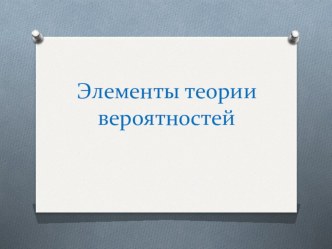 Элементы теории вероятностей